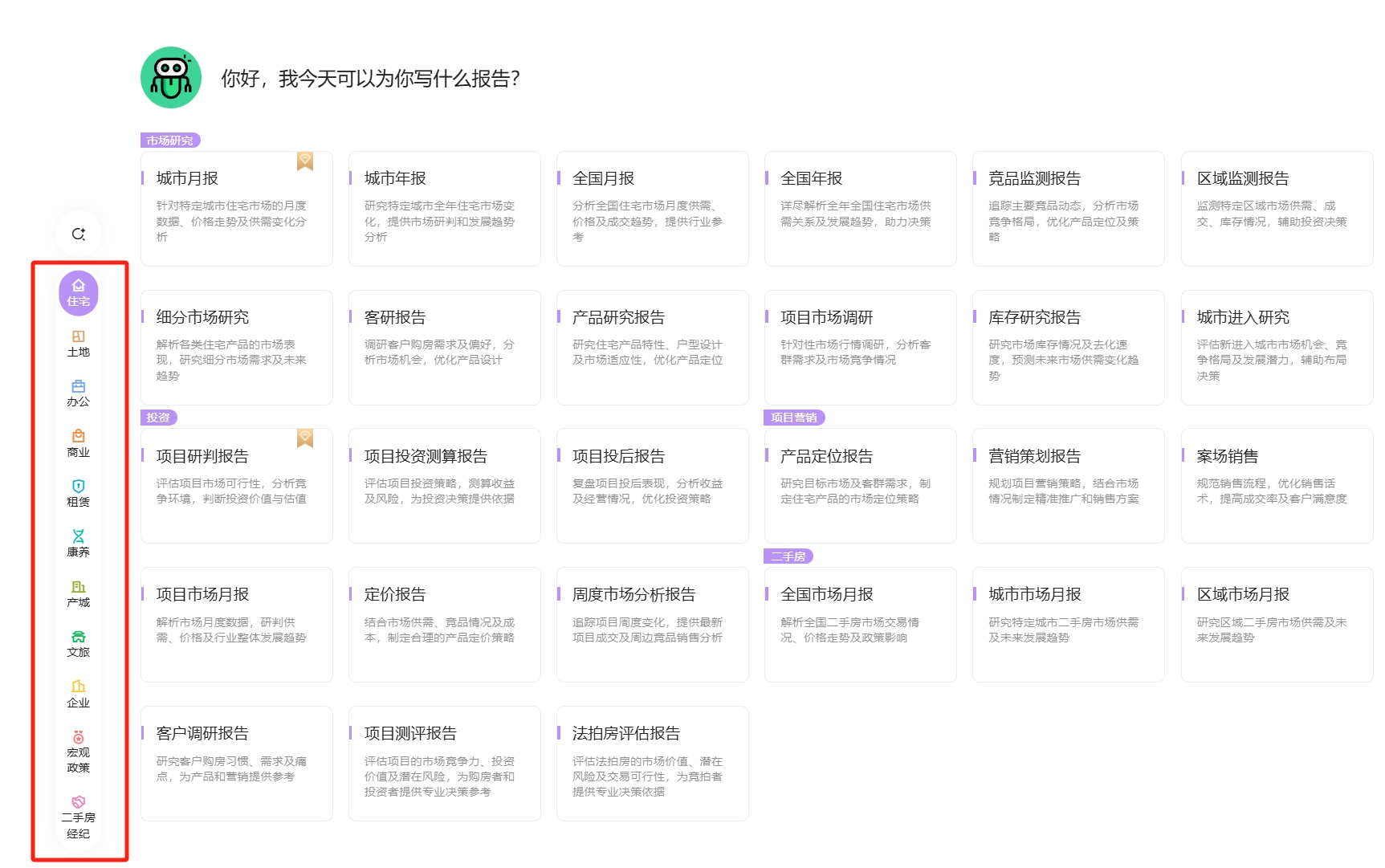 你好，我今天可以为你写什么报告?

住宅
土地
办公
商业
租赁
康养
产城
文旅
企业
宏观政策
二手房经纪

市场研究

城市月报
针对特定城市住宅市场的月度数据、价格走势及供需变化分析

城市年报
研究特定城市全年住宅市场变化，提供市场研判和发展趋势分析

全国月报
分析全国住宅市场月度供需、价格及成交趋势，提供行业参考

全国年报
详尽解析全年全国住宅市场供需关系及发展趋势，助力决策

竞品监测报告
追踪主要竞品动态，分析市场竞争格局，优化产品定位及策略

区域监测报告
监测特定区域市场供需、成交、库存情况，辅助投资决策

细分市场研究
解析各类住宅产品的市场表现，研究细分市场需求及未来趋势

客研报告
调研客户购房需求及偏好，分析市场机会，优化产品设计

产品研究报告
研究住宅产品特性、户型设计及市场适应性，优化产品定位

项目市场调研
针对性市场行情调研，分析客群需求及市场竞争情况

库存研究报告
研究市场库存情况及去化速度，预测未来市场供需变化趋势

城市进入研究
评估新进入城市市场机会、竞争格局及发展潜力，辅助布局决策

投资

项目研判报告
评估项目市场可行性，分析竞争环境，判断投资价值与估值

项目投资测算报告
评估项目投资策略，测算收益及风险，为投资决策提供依据

项目投后报告
复盘项目投后表现，分析收益及经营情况，优化投资策略

项目营销

产品定位报告
研究目标市场及客群需求，制定住宅产品的市场定位策略

营销策划报告
规划项目营销策略，结合市场情况制定精准推广和销售方案

案场销售
规范销售流程，优化销售话术，提高成交率及客户满意度

项目市场月报
解析市场月度数据，研判供需、价格及行业整体发展趋势

定价报告
结合市场供需、竞品情况及成本，制定合理的产品定价策略

周度市场分析报告
追踪项目周度变化，提供最新项目成交及周边竞品销售分析

二手房

全国市场月报
解析全国二手房市场交易情况、价格走势及政策影响

城市市场月报
研究特定城市二手房市场供需及未来发展趋势

区域市场月报
研究区域二手房市场供需及未来发展趋势

客户调研报告
研究客户购房习惯、需求及痛点，为产品和营销提供参考

项目测评报告
评估项目的市场竞争力、投资价值及潜在风险，为购房者和投资者提供专业决策参考

法拍房评估报告
评估法拍房的市场价值、潜在风险及交易可行性，为竞拍者提供专业决策依据